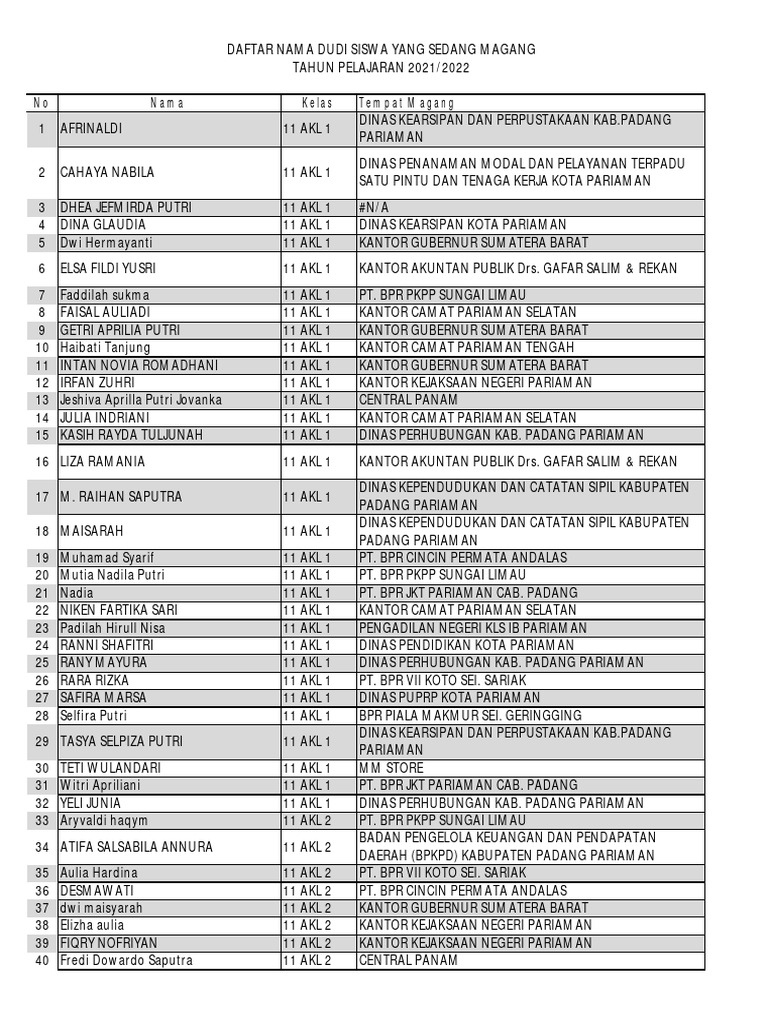 DAFTAR NAMA DUDI SISWA YANG SEDANG MAGANG
TAHUN PELAJARAN 2021/2022

| No | Nama | Kelas | Tempat Magang |
|---|---|---|---|
| 1 | AFRINALDI | 11 AKL 1 | DINAS KEARSIPAN DAN PERPUSTAKAAN KAB.PADANG PARIAMAN |
| 2 | CAHAYA NABILA | 11 AKL 1 | DINAS PENANAMAN MODAL DAN PELAYANAN TERPADU SATU PINTU DAN TENAGA KERJA KOTA PARIAMAN |
| 3 | DHEA JEFMIRDA PUTRI | 11 AKL 1 | #N/A |
| 4 | DINA GLAUDIA | 11 AKL 1 | DINAS KEARSIPAN KOTA PARIAMAN |
| 5 | Dwi Hermayanti | 11 AKL 1 | KANTOR GUBERNUR SUMATERA BARAT |
| 6 | ELSA FILDI YUSRI | 11 AKL 1 | KANTOR AKUNTAN PUBLIK Drs. GAFAR SALIM & REKAN |
| 7 | Faddilah sukma | 11 AKL 1 | PT. BPR PKPP SUNGAI LIMAU |
| 8 | FAISAL AULIADI | 11 AKL 1 | KANTOR CAMAT PARIAMAN SELATAN |
| 9 | GETRI APRILIA PUTRI | 11 AKL 1 | KANTOR GUBERNUR SUMATERA BARAT |
| 10 | Haibati Tanjung | 11 AKL 1 | KANTOR CAMAT PARIAMAN TENGAH |
| 11 | INTAN NOVIA ROMADHANI | 11 AKL 1 | KANTOR GUBERNUR SUMATERA BARAT |
| 12 | IRFAN ZUHRI | 11 AKL 1 | KANTOR KEJAKSAAN NEGERI PARIAMAN |
| 13 | Jeshiva Aprilla Putri Jovanka | 11 AKL 1 | CENTRAL PANAM |
| 14 | JULIA INDRIANI | 11 AKL 1 | KANTOR CAMAT PARIAMAN SELATAN |
| 15 | KASIH RAYDA TULJUNAH | 11 AKL 1 | DINAS PERHUBUNGAN KAB. PADANG PARIAMAN |
| 16 | LIZA RAMANIA | 11 AKL 1 | KANTOR AKUNTAN PUBLIK Drs. GAFAR SALIM & REKAN |
| 17 | M. RAIHAN SAPUTRA | 11 AKL 1 | DINAS KEPENDUDUKAN DAN CATATAN SIPIL KABUPATEN PADANG PARIAMAN |
| 18 | MAISARAH | 11 AKL 1 | DINAS KEPENDUDUKAN DAN CATATAN SIPIL KABUPATEN PADANG PARIAMAN |
| 19 | Muhamad Syarif | 11 AKL 1 | PT. BPR CINCIN PERMATA ANDALAS |
| 20 | Mutia Nadila Putri | 11 AKL 1 | PT. BPR PKPP SUNGAI LIMAU |
| 21 | Nadia | 11 AKL 1 | PT. BPR JKT PARIAMAN CAB. PADANG |
| 22 | NIKEN FARTIKA SARI | 11 AKL 1 | KANTOR CAMAT PARIAMAN SELATAN |
| 23 | Padilah Hirull Nisa | 11 AKL 1 | PENGADILAN NEGERI KLS IB PARIAMAN |
| 24 | RANNI SHAFITRI | 11 AKL 1 | DINAS PENDIDIKAN KOTA PARIAMAN |
| 25 | RANY MAYURA | 11 AKL 1 | DINAS PERHUBUNGAN KAB. PADANG PARIAMAN |
| 26 | RARA RIZKA | 11 AKL 1 | PT. BPR VII KOTO SEI. SARIAK |
| 27 | SAFIRA MARSA | 11 AKL 1 | DINAS PUPRP KOTA PARIAMAN |
| 28 | Selfira Putri | 11 AKL 1 | BPR PIALA MAKMUR SEI. GERINGGING |
| 29 | TASYA SELPIZA PUTRI | 11 AKL 1 | DINAS KEARSIPAN DAN PERPUSTAKAAN KAB.PADANG PARIAMAN |
| 30 | TETI WULANDARI | 11 AKL 1 | MM STORE |
| 31 | Witri Apriliani | 11 AKL 1 | PT. BPR JKT PARIAMAN CAB. PADANG |
| 32 | YELI JUNIA | 11 AKL 1 | DINAS PERHUBUNGAN KAB. PADANG PARIAMAN |
| 33 | Aryvaldi haqym | 11 AKL 2 | PT. BPR PKPP SUNGAI LIMAU |
| 34 | ATIFA SALSABILA ANNURA | 11 AKL 2 | BADAN PENGELOLA KEUANGAN DAN PENDAPATAN DAERAH (BPKPD) KABUPATEN PADANG PARIAMAN |
| 35 | Aulia Hardina | 11 AKL 2 | PT. BPR VII KOTO SEI. SARIAK |
| 36 | DESMAWATI | 11 AKL 2 | PT. BPR CINCIN PERMATA ANDALAS |
| 37 | dwi maisyarah | 11 AKL 2 | KANTOR GUBERNUR SUMATERA BARAT |
| 38 | Elizha aulia | 11 AKL 2 | KANTOR KEJAKSAAN NEGERI PARIAMAN |
| 39 | FIQRY NOFRIYAN | 11 AKL 2 | KANTOR KEJAKSAAN NEGERI PARIAMAN |
| 40 | Fredi Dowardo Saputra | 11 AKL 2 | CENTRAL PANAM |